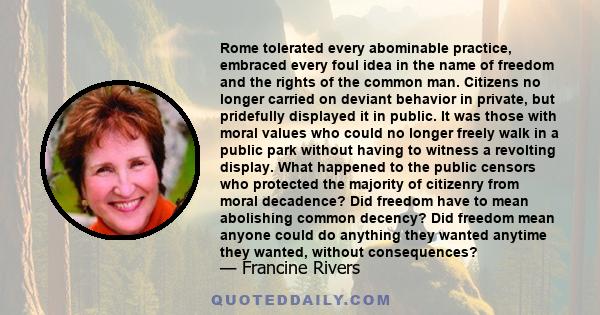 Rome tolerated every abominable practice, embraced every foul idea in the name of freedom and the rights of the common man. Citizens no longer carried on deviant behavior in private, but pridefully displayed it in public. It was those with moral values who could no longer freely walk in a public park without having to witness a revolting display. What happened to the public censors who protected the majority of citizenry from moral decadence? Did freedom have to mean abolishing common decency? Did freedom mean anyone could do anything they wanted anytime they wanted, without consequences?
— Francine Rivers

QUOTEDDAILY.COM